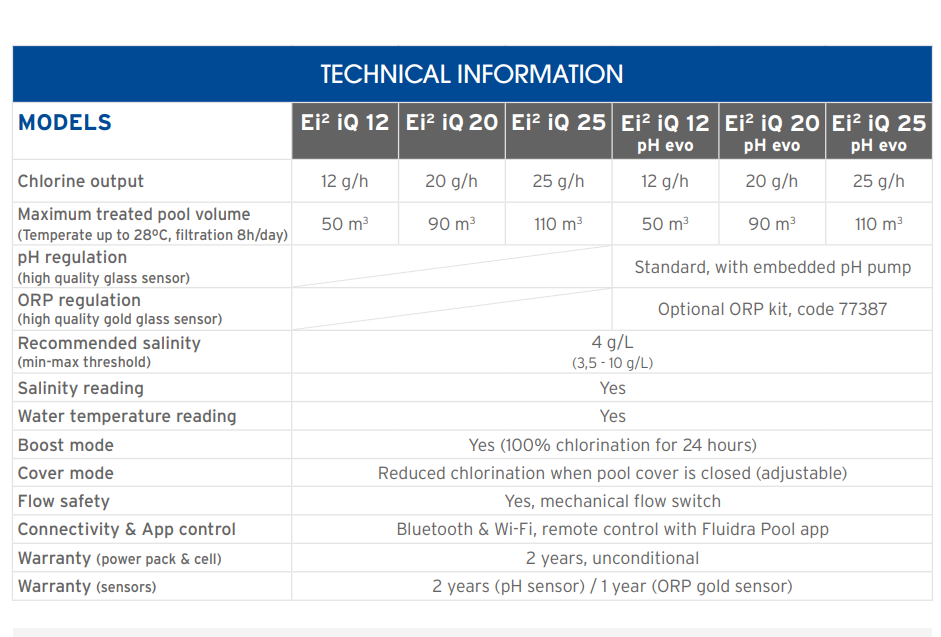 TECHNICAL INFORMATION

| MODELS | Ei² iQ 12 | Ei² iQ 20 | Ei² iQ 25 | Ei² iQ 12 pH evo | Ei² iQ 20 pH evo | Ei² iQ 25 pH evo |
|---|---|---|---|---|---|---|
| Chlorine output | 12 g/h | 20 g/h | 25 g/h | 12 g/h | 20 g/h | 25 g/h |
| Maximum treated pool volume (Temperate up to 28ºC, filtration 8h/day) | 50 m³ | 90 m³ | 110 m³ | 50 m³ | 90 m³ | 110 m³ |
| pH regulation (high quality glass sensor) | | | | Standard, with embedded pH pump | | |
| ORP regulation (high quality gold glass sensor) | | | | Optional ORP kit, code 77387 | | |
| Recommended salinity (min-max threshold) | 4 g/L (3,5 - 10 g/L) | | | | | |
| Salinity reading | Yes | | | | | |
| Water temperature reading | Yes | | | | | |
| Boost mode | Yes (100% chlorination for 24 hours) | | | | | |
| Cover mode | Reduced chlorination when pool cover is closed (adjustable) | | | | | |
| Flow safety | Yes, mechanical flow switch | | | | | |
| Connectivity & App control | Bluetooth & Wi-Fi, remote control with Fluidra Pool app | | | | | |
| Warranty (power pack & cell) | 2 years, unconditional | | | | | |
| Warranty (sensors) | 2 years (pH sensor) / 1 year (ORP gold sensor) | | | | | |